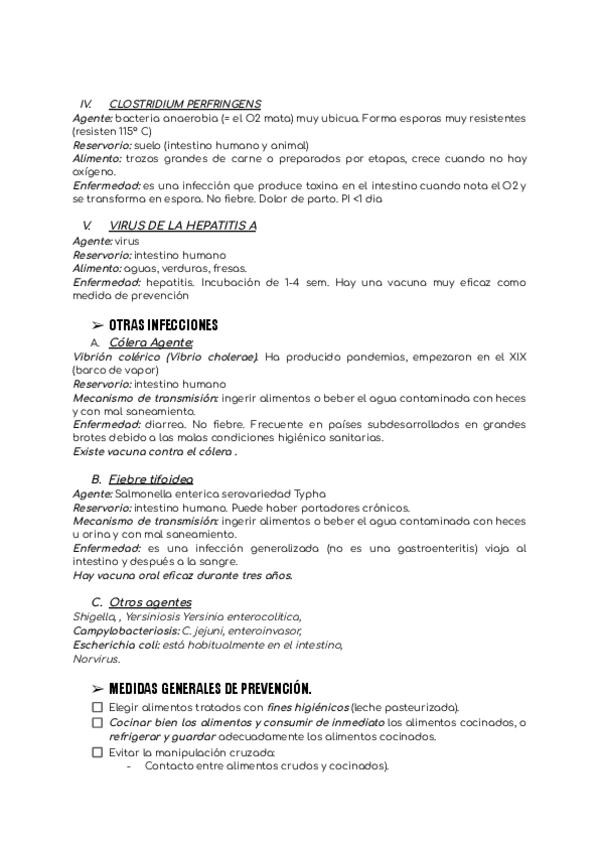 IV. CLOSTRIDIUM PERFRINGENS
Agente: bacteria anaerobia (= el O2 mata) muy ubicua. Forma esporas muy resistentes (resisten 115º C)
Reservorio: suelo (intestino humano y animal)
Alimento: trozos grandes de carne o preparados por etapas, crece cuando no hay oxígeno.
Enfermedad: es una infección que produce toxina en el intestino cuando nota el O2 y se transforma en espora. No fiebre. Dolor de parto. PI <1 día

V. VIRUS DE LA HEPATITIS A
Agente: virus
Reservorio: intestino humano
Alimento: aguas, verduras, fresas.
Enfermedad: hepatitis. Incubación de 1-4 sem. Hay una vacuna muy eficaz como medida de prevención

➢ OTRAS INFECCIONES
A. Cólera Agente:
Vibrión colérico (Vibrio cholerae). Ha producido pandemias, empezaron en el XIX (barco de vapor)
Reservorio: intestino humano
Mecanismo de transmisión: ingerir alimentos o beber el agua contaminada con heces y con mal saneamiento.
Enfermedad: diarrea. No fiebre. Frecuente en países subdesarrollados en grandes brotes debido a las malas condiciones higiénico sanitarias.
Existe vacuna contra el cólera .

B. Fiebre tifoidea
Agente: Salmonella enterica serovariedad Typha
Reservorio: intestino humano. Puede haber portadores crónicos.
Mecanismo de transmisión: ingerir alimentos o beber el agua contaminada con heces u orina y con mal saneamiento.
Enfermedad: es una infección generalizada (no es una gastroenteritis) viaja al intestino y después a la sangre.
Hay vacuna oral eficaz durante tres años.

C. Otros agentes
Shigella, , Yersiniosis Yersinia enterocolítica,
Campylobacteriosis: C. jejuni, enteroinvasor,
Escherichia coli: está habitualmente en el intestino,
Norvirus.

➢ MEDIDAS GENERALES DE PREVENCIÓN.
☐ Elegir alimentos tratados con fines higiénicos (leche pasteurizada).
☐ Cocinar bien los alimentos y consumir de inmediato los alimentos cocinados, o refrigerar y guardar adecuadamente los alimentos cocinados.
☐ Evitar la manipulación cruzada:
- Contacto entre alimentos crudos y cocinados).